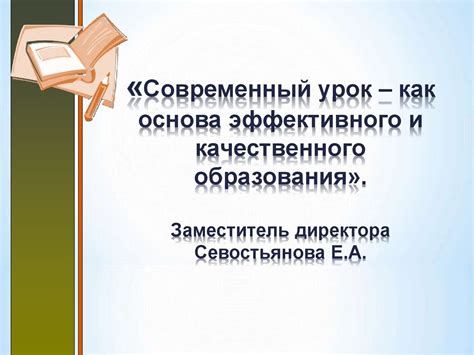 «Современный урок – как основа эффективного и качественного образования».

Заместитель директора Севостьянова Е.А.